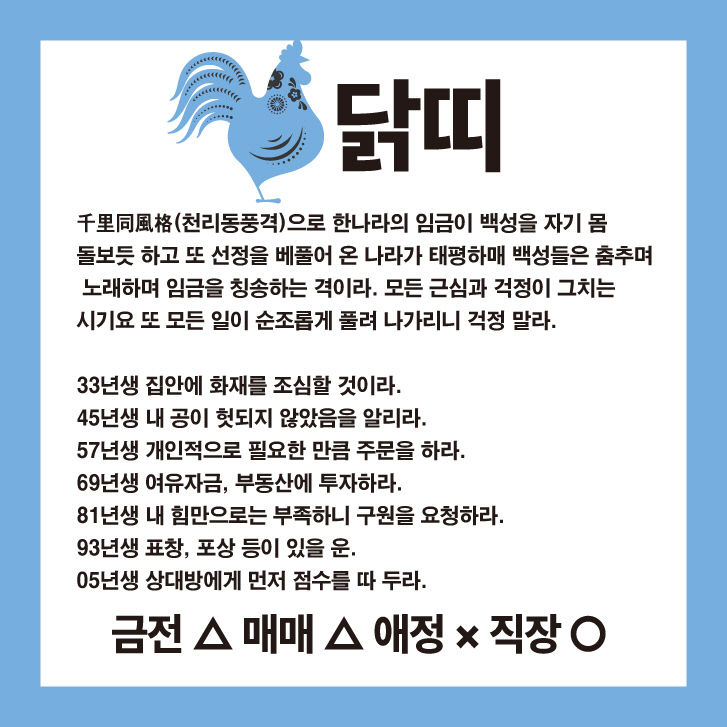 닭띠

千里同風格(천리동풍격)으로 한나라의 임금이 백성을 자기 몸 돌보듯 하고 또 선정을 베풀어 온 나라가 태평하매 백성들은 춤추며 노래하며 임금을 칭송하는 격이라. 모든 근심과 걱정이 그치는 시기요 또 모든 일이 순조롭게 풀려 나가리니 걱정 말라.

33년생 집안에 화재를 조심할 것이라.
45년생 내 공이 헛되지 않았음을 알리라.
57년생 개인적으로 필요한 만큼 주문을 하라.
69년생 여유자금, 부동산에 투자하라.
81년생 내 힘만으로는 부족하니 구원을 요청하라.
93년생 표창, 포상 등이 있을 운.
05년생 상대방에게 먼저 점수를 따 두라.

금전 △ 매매 △ 애정 × 직장 ○